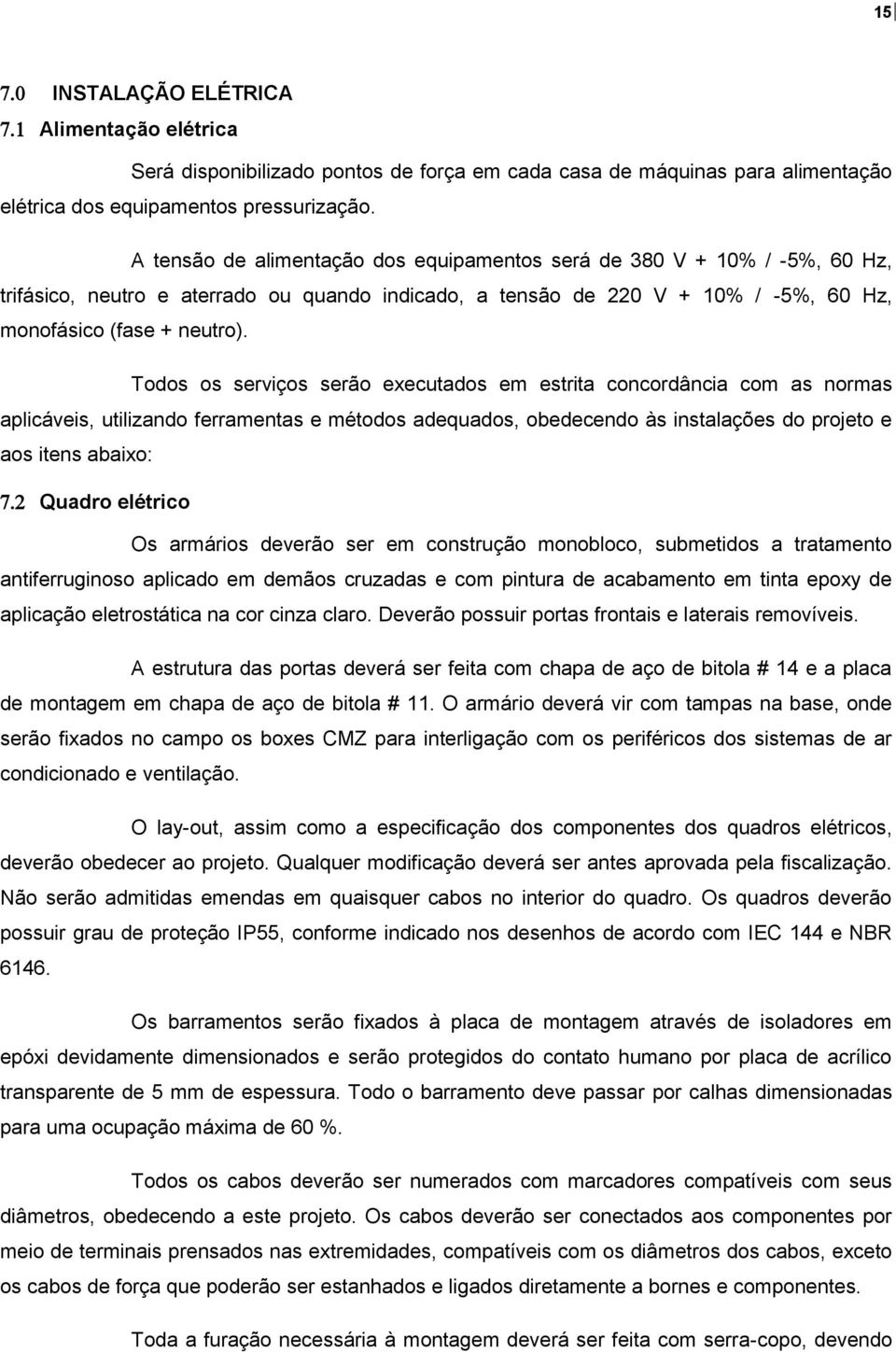 15

7.0 INSTALAÇÃO ELÉTRICA

7.1 Alimentação elétrica

Será disponibilizado pontos de força em cada casa de máquinas para alimentação elétrica dos equipamentos pressurização.

A tensão de alimentação dos equipamentos será de 380 V + 10% / -5%, 60 Hz, trifásico, neutro e aterrado ou quando indicado, a tensão de 220 V + 10% / -5%, 60 Hz, monofásico (fase + neutro).

Todos os serviços serão executados em estrita concordância com as normas aplicáveis, utilizando ferramentas e métodos adequados, obedecendo às instalações do projeto e aos itens abaixo:

7.2 Quadro elétrico

Os armários deverão ser em construção monobloco, submetidos a tratamento antiferruginoso aplicado em demãos cruzadas e com pintura de acabamento em tinta epoxy de aplicação eletrostática na cor cinza claro. Deverão possuir portas frontais e laterais removíveis.

A estrutura das portas deverá ser feita com chapa de aço de bitola # 14 e a placa de montagem em chapa de aço de bitola # 11. O armário deverá vir com tampas na base, onde serão fixados no campo os boxes CMZ para interligação com os periféricos dos sistemas de ar condicionado e ventilação.

O lay-out, assim como a especificação dos componentes dos quadros elétricos, deverão obedecer ao projeto. Qualquer modificação deverá ser antes aprovada pela fiscalização. Não serão admitidas emendas em quaisquer cabos no interior do quadro. Os quadros deverão possuir grau de proteção IP55, conforme indicado nos desenhos de acordo com IEC 144 e NBR 6146.

Os barramentos serão fixados à placa de montagem através de isoladores em epóxi devidamente dimensionados e serão protegidos do contato humano por placa de acrílico transparente de 5 mm de espessura. Todo o barramento deve passar por calhas dimensionadas para uma ocupação máxima de 60 %.

Todos os cabos deverão ser numerados com marcadores compatíveis com seus diâmetros, obedecendo a este projeto. Os cabos deverão ser conectados aos componentes por meio de terminais prensados nas extremidades, compatíveis com os diâmetros dos cabos, exceto os cabos de força que poderão ser estanhados e ligados diretamente a bornes e componentes.

Toda a furação necessária à montagem deverá ser feita com serra-copo, devendo